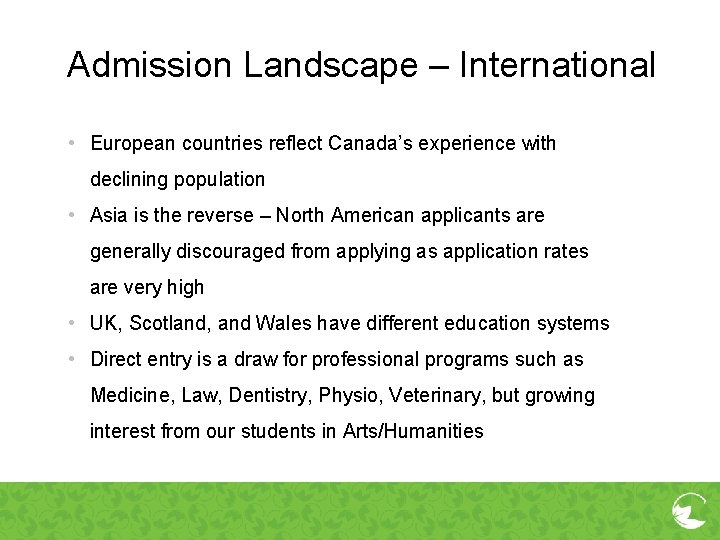 Admission Landscape – International

• European countries reflect Canada's experience with declining population
• Asia is the reverse – North American applicants are generally discouraged from applying as application rates are very high
• UK, Scotland, and Wales have different education systems
• Direct entry is a draw for professional programs such as Medicine, Law, Dentistry, Physio, Veterinary, but growing interest from our students in Arts/Humanities